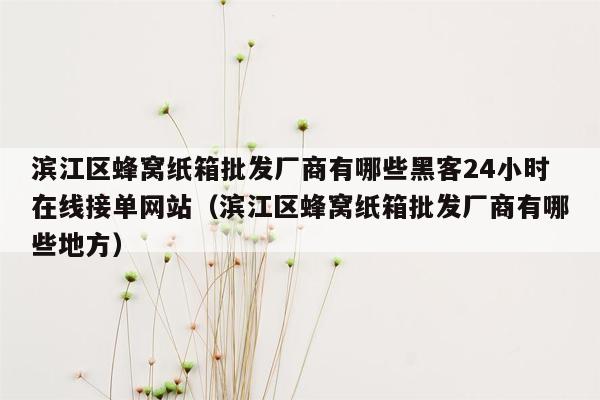 滨江区蜂窝纸箱批发厂商有哪些黑客24小时在线接单网站（滨江区蜂窝纸箱批发厂商有哪些地方）